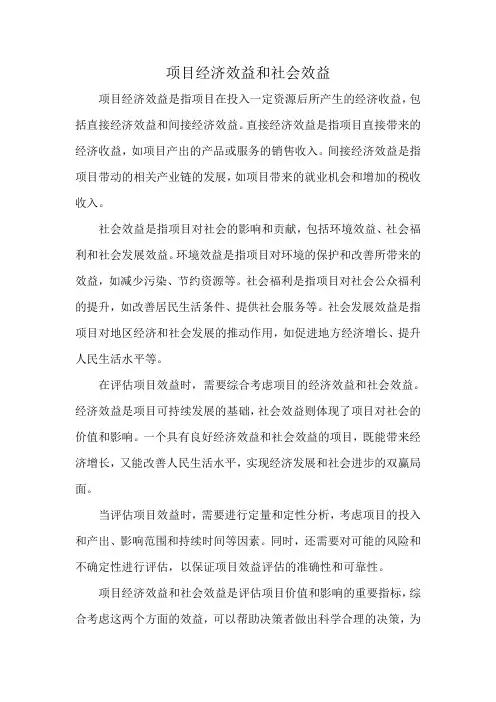 项目经济效益和社会效益

项目经济效益是指项目在投入一定资源后所产生的经济收益，包括直接经济效益和间接经济效益。直接经济效益是指项目直接带来的经济收益，如项目产出的产品或服务的销售收入。间接经济效益是指项目带动的相关产业链的发展，如项目带来的就业机会和增加的税收收入。

社会效益是指项目对社会的影响和贡献，包括环境效益、社会福利和社会发展效益。环境效益是指项目对环境的保护和改善所带来的效益，如减少污染、节约资源等。社会福利是指项目对社会公众福利的提升，如改善居民生活条件、提供社会服务等。社会发展效益是指项目对地区经济和社会发展的推动作用，如促进地方经济增长、提升人民生活水平等。

在评估项目效益时，需要综合考虑项目的经济效益和社会效益。经济效益是项目可持续发展的基础，社会效益则体现了项目对社会的价值和影响。一个具有良好经济效益和社会效益的项目，既能带来经济增长，又能改善人民生活水平，实现经济发展和社会进步的双赢局面。

当评估项目效益时，需要进行定量和定性分析，考虑项目的投入和产出、影响范围和持续时间等因素。同时，还需要对可能的风险和不确定性进行评估，以保证项目效益评估的准确性和可靠性。

项目经济效益和社会效益是评估项目价值和影响的重要指标，综合考虑这两个方面的效益，可以帮助决策者做出科学合理的决策，为